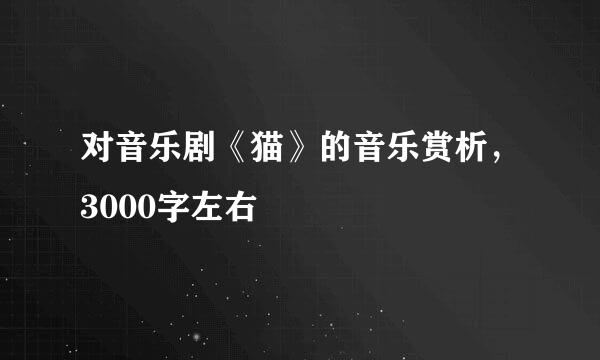 对音乐剧《猫》的音乐赏析，3000字左右